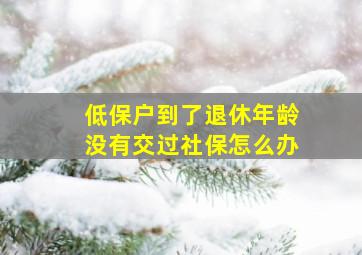 低保户到了退休年龄
没有交过社保怎么办